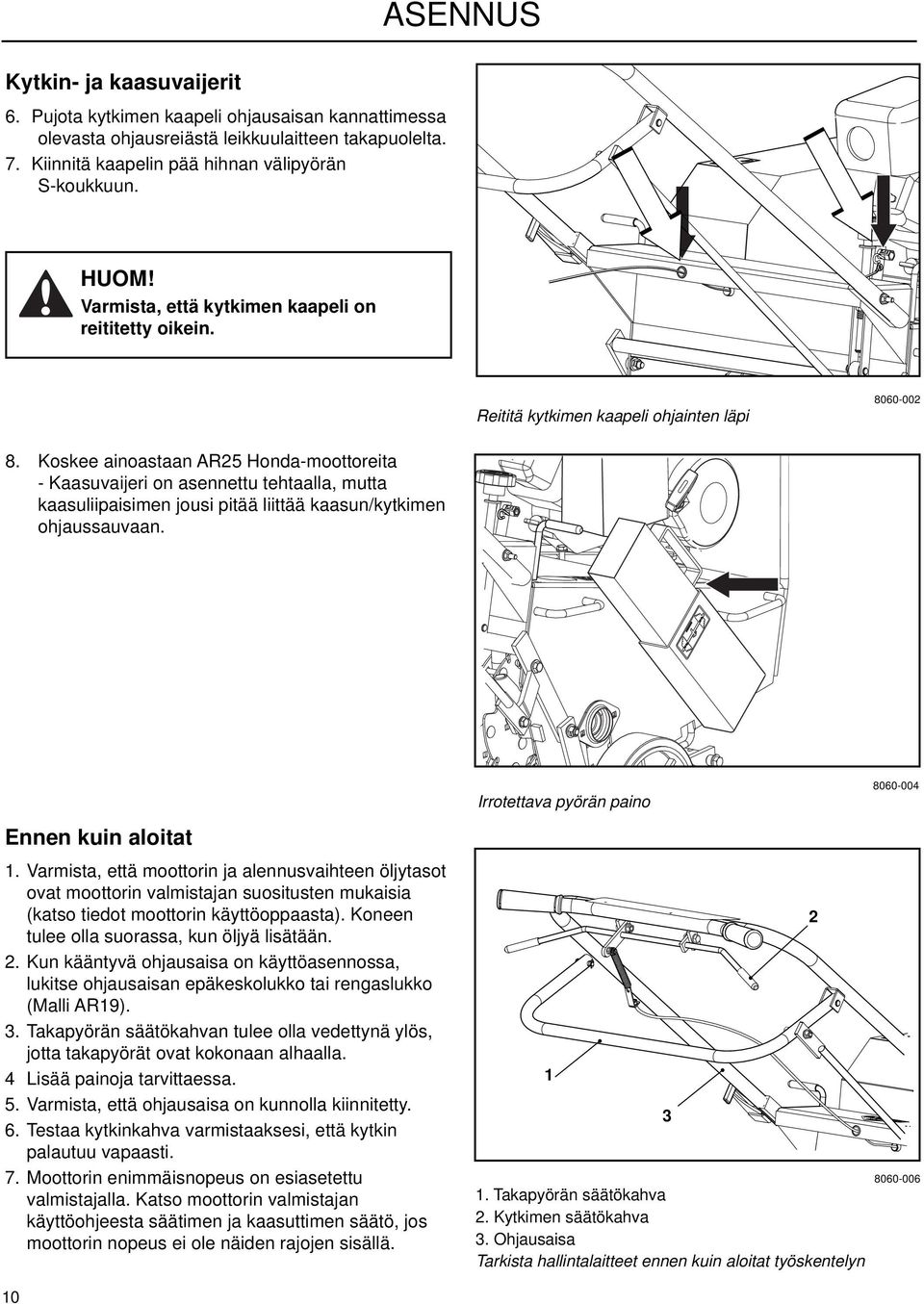 ASENNUS

Kytkin- ja kaasuvaijerit

6. Pujota kytkimen kaapeli ohjausaisan kannattimessa olevasta ohjausreiästä leikkuulaitteen takapuolelta.
7. Kiinnitä kaapelin pää hihnan välipyörän S-koukkuun.

HUOM!
Varmista, että kytkimen kaapeli on reititetty oikein.

Reititä kytkimen kaapeli ohjainten läpi

8060-002

8. Koskee ainoastaan AR25 Honda-moottoreita - Kaasuvaijeri on asennettu tehtaalla, mutta kaasuliipaisimen jousi pitää liittää kaasun/kytkimen ohjaussauvaan.

Irrotettava pyörän paino

8060-004

Ennen kuin aloitat

1. Varmista, että moottorin ja alennusvaihteen öljytasot ovat moottorin valmistajan suositusten mukaisia (katso tiedot moottorin käyttöoppaasta). Koneen tulee olla suorassa, kun öljyä lisätään.
2. Kun kääntyvä ohjausaisa on käyttöasennossa, lukitse ohjausaisan epäkeskolukko tai rengaslukko (Malli AR19).
3. Takapyörän säätökahvan tulee olla vedettynä ylös, jotta takapyörät ovat kokonaan alhaalla.
4 Lisää painoja tarvittaessa.
5. Varmista, että ohjausaisa on kunnolla kiinnitetty.
6. Testaa kytkinkahva varmistaaksesi, että kytkin palautuu vapaasti.
7. Moottorin enimmäisnopeus on esiasetettu valmistajalla. Katso moottorin valmistajan käyttöohjeesta säätimen ja kaasuttimen säätö, jos moottorin nopeus ei ole näiden rajojen sisällä.

2
1
3

8060-006

1. Takapyörän säätökahva
2. Kytkimen säätökahva
3. Ohjausaisa
Tarkista hallintalaitteet ennen kuin aloitat työskentelyn

10